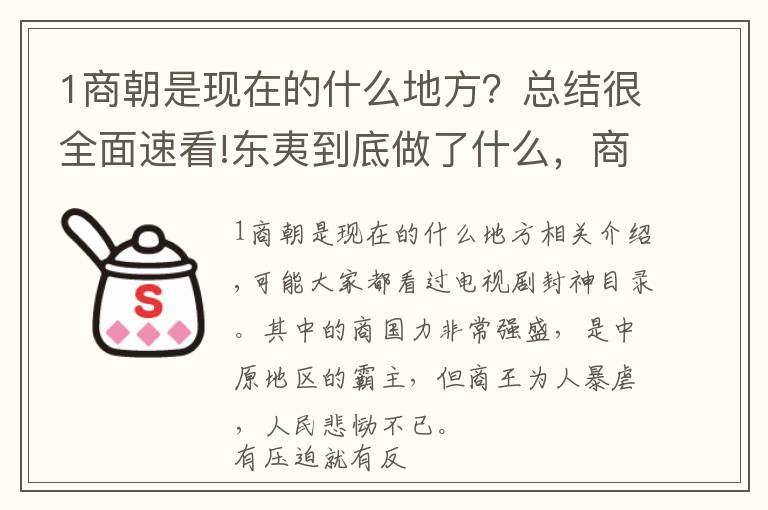 1商朝是现在的什么地方？总结很全面速看!东夷到底做了什么，商

S

1商朝是现在的什么地方相关介绍，可能大家都看过电视剧封神目录。其中的商国力非常强盛，是中原地区的霸主，但商王为人暴虐，人民悲恸不已。
有压迫就有反